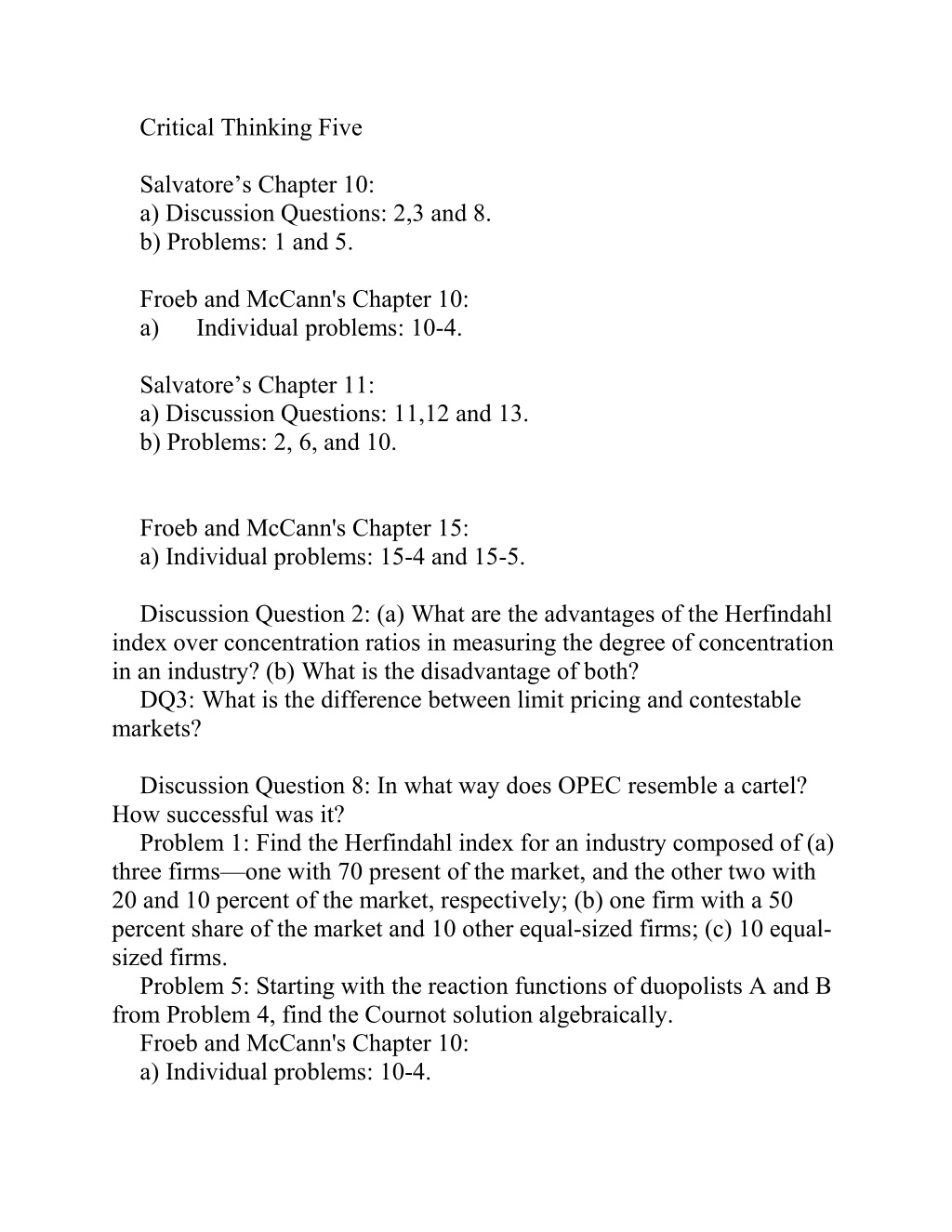 Critical Thinking Five

Salvatore’s Chapter 10:
a) Discussion Questions: 2,3 and 8.
b) Problems: 1 and 5.

Froeb and McCann's Chapter 10:
a) Individual problems: 10-4.

Salvatore’s Chapter 11:
a) Discussion Questions: 11,12 and 13.
b) Problems: 2, 6, and 10.

Froeb and McCann's Chapter 15:
a) Individual problems: 15-4 and 15-5.

Discussion Question 2: (a) What are the advantages of the Herfindahl index over concentration ratios in measuring the degree of concentration in an industry? (b) What is the disadvantage of both?
DQ3: What is the difference between limit pricing and contestable markets?

Discussion Question 8: In what way does OPEC resemble a cartel? How successful was it?
Problem 1: Find the Herfindahl index for an industry composed of (a) three firms—one with 70 present of the market, and the other two with 20 and 10 percent of the market, respectively; (b) one firm with a 50 percent share of the market and 10 other equal-sized firms; (c) 10 equal-sized firms.
Problem 5: Starting with the reaction functions of duopolists A and B from Problem 4, find the Cournot solution algebraically.
Froeb and McCann's Chapter 10:
a) Individual problems: 10-4.